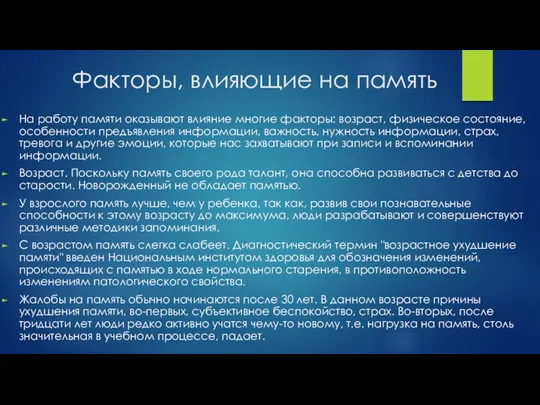 Факторы, влияющие на память

На работу памяти оказывают влияние многие факторы: возраст, физическое состояние, особенности предъявления информации, важность, нужность информации, страх, тревога и другие эмоции, которые нас захватывают при записи и вспоминании информации.

Возраст. Поскольку память своего рода талант, она способна развиваться с детства до старости. Новорожденный не обладает памятью.

У взрослого память лучше, чем у ребенка, так как, развив свои познавательные способности к этому возрасту до максимума, люди разрабатывают и совершенствуют различные методики запоминания.

С возрастом память слегка слабеет. Диагностический термин "возрастное ухудшение памяти" введен Национальным институтом здоровья для обозначения изменений, происходящих с памятью в ходе нормального старения, в противоположность изменениям патологического свойства.

Жалобы на память обычно начинаются после 30 лет. В данном возрасте причины ухудшения памяти, во-первых, субъективное беспокойство, страх. Во-вторых, после тридцати лет люди редко активно учатся чему-то новому, т.е. нагрузка на память, столь значительная в учебном процессе, падает.